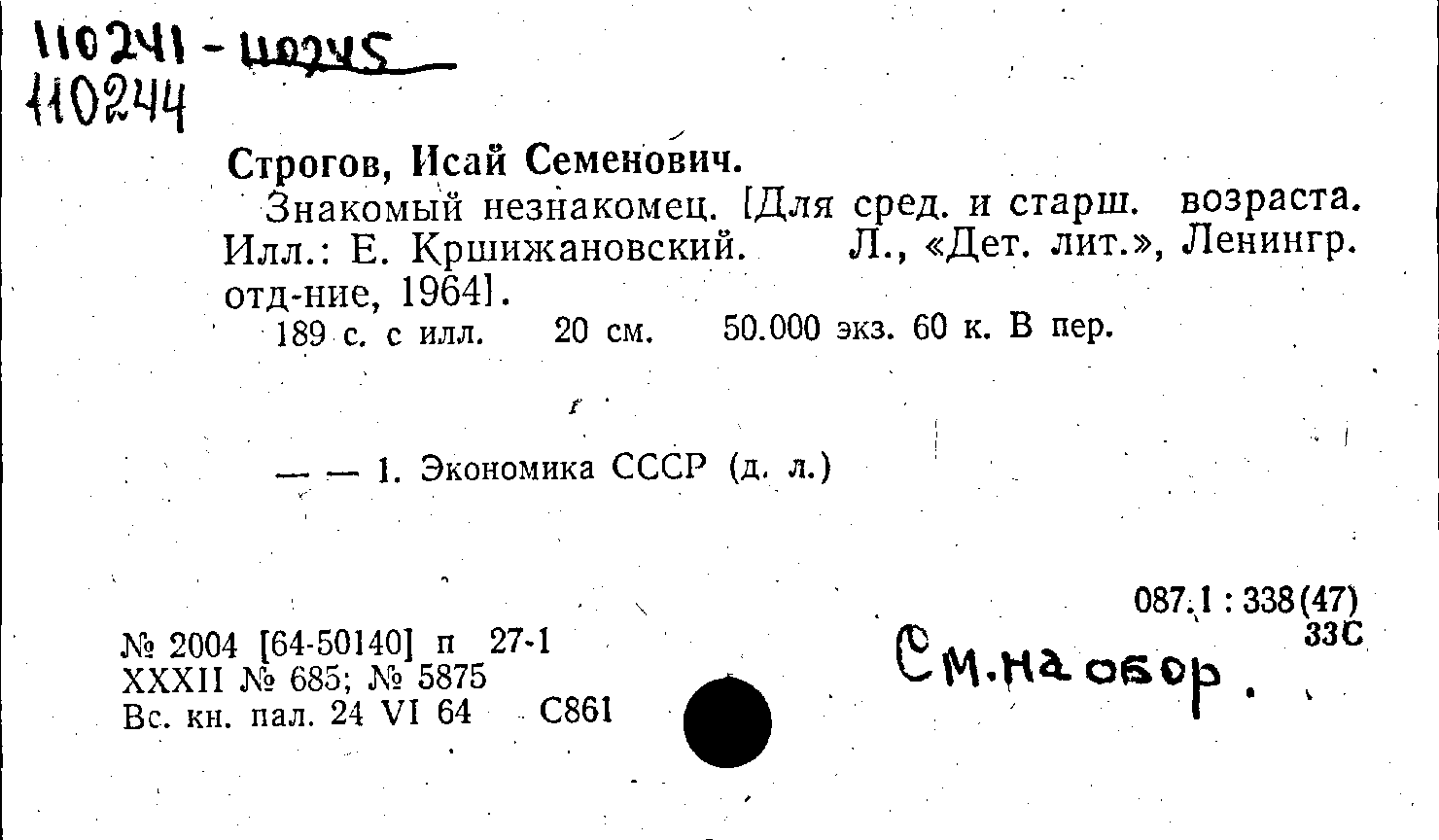 110241 - 110245
110244

Строгов, Исай Семенович.

Знакомый незнакомец. [Для сред. и старш. возраста. Илл.: Е. Кршижановский. Л., «Дет. лит.», Ленингр. отд-ние, 1964].

189 с. с илл. 20 см. 50.000 экз. 60 к. В пер.

— — 1. Экономика СССР (д. л.)

087.1 : 338(47)
33С

№ 2004 [64-50140] п 27-1
XXXII № 685; № 5875
Вс. кн. пал. 24 VI 64 С861

См. на обор.